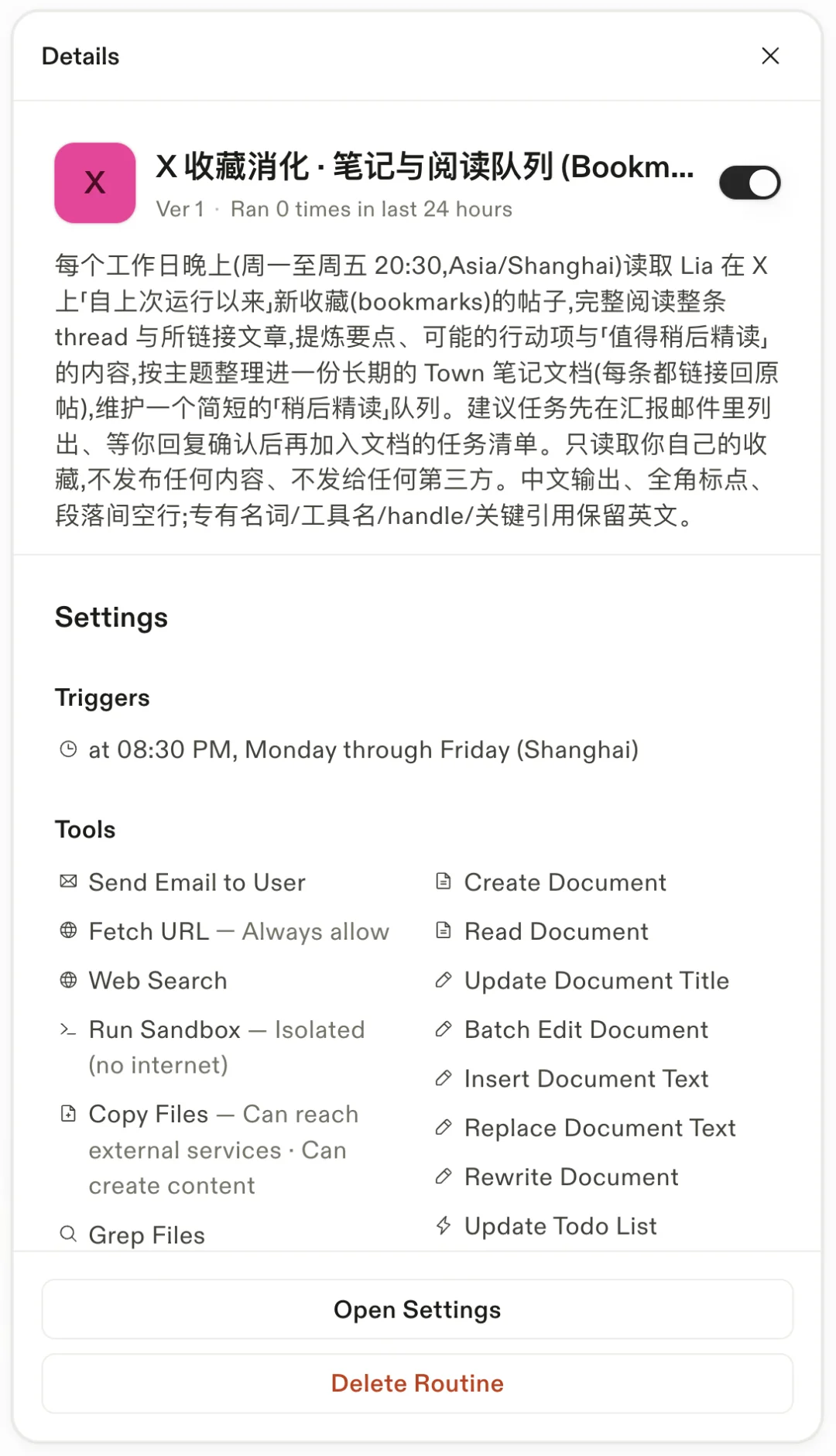 Details

X

X 收藏消化 · 笔记与阅读队列 (Bookm...

Ver 1 · Ran 0 times in last 24 hours

每个工作日晚上(周一至周五 20:30,Asia/Shanghai)读取 Lia 在 X 上「自上次运行以来」新收藏(bookmarks)的帖子,完整阅读整条 thread 与所链接文章,提炼要点、可能的行动项与「值得稍后精读」的内容,按主题整理进一份长期的 Town 笔记文档(每条都链接回原帖),维护一个简短的「稍后精读」队列。建议任务先在汇报邮件里列出、等你回复确认后再加入文档的任务清单。只读取你自己的收藏,不发布任何内容、不发给任何第三方。中文输出、全角标点、段落间空行;专有名词/工具名/handle/关键引用保留英文。

Settings

Triggers

at 08:30 PM, Monday through Friday (Shanghai)

Tools

Send Email to User

Fetch URL — Always allow

Web Search

Run Sandbox — Isolated (no internet)

Copy Files — Can reach external services · Can create content

Grep Files

Create Document

Read Document

Update Document Title

Batch Edit Document

Insert Document Text

Replace Document Text

Rewrite Document

Update Todo List

Open Settings

Delete Routine